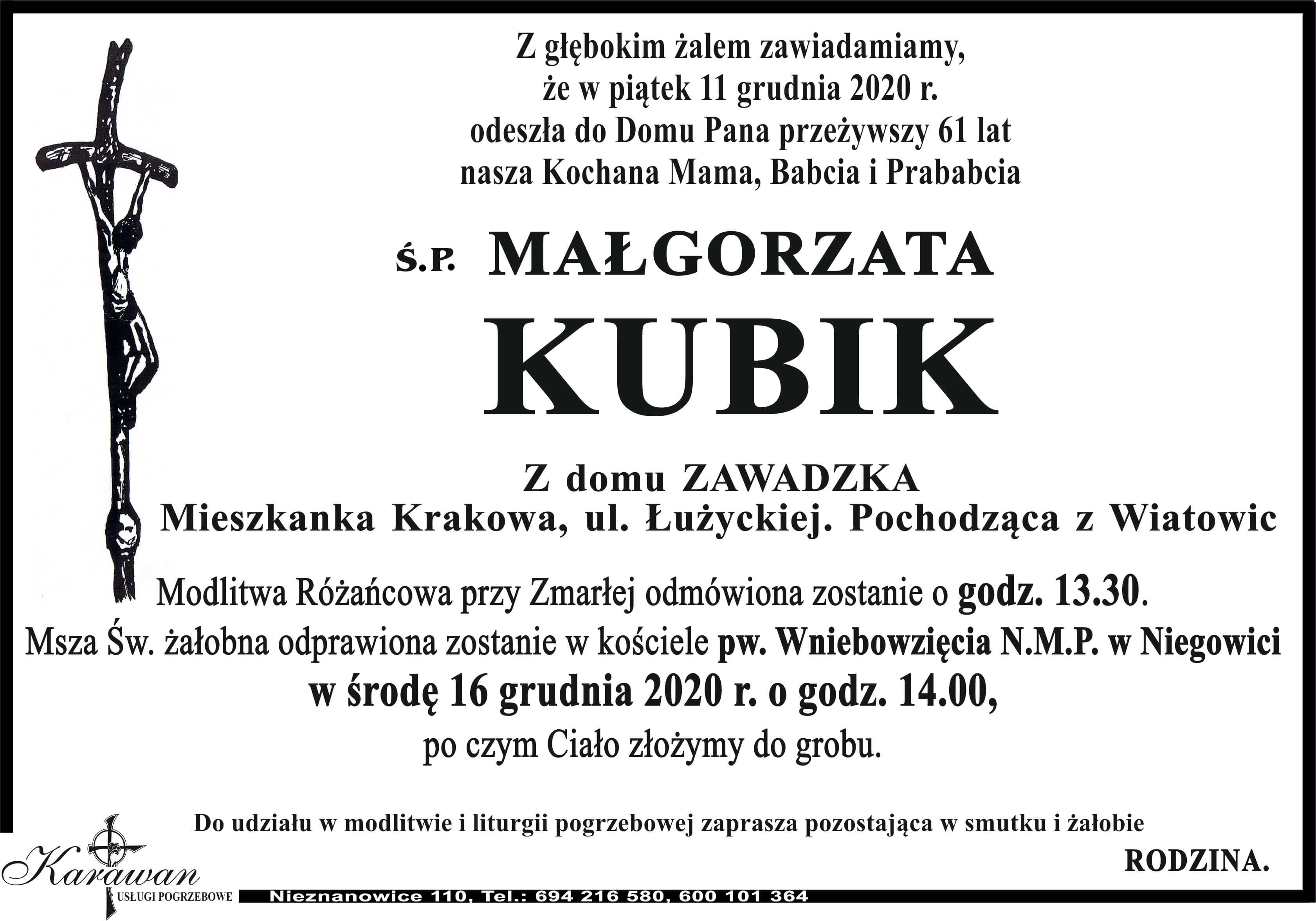 Z głębokim żalem zawiadamiamy,
że w piątek 11 grudnia 2020 r.
odeszła do Domu Pana przeżywszy 61 lat
nasza Kochana Mama, Babcia i Prababcia

Ś.P. MAŁGORZATA
KUBIK

Z domu ZAWADZKA
Mieszkanka Krakowa, ul. Łużyckiej. Pochodząca z Wiatowic

Modlitwa Różańcowa przy Zmarłej odmówiona zostanie o godz. 13.30.
Msza Św. żałobna odprawiona zostanie w kościele pw. Wniebowzięcia N.M.P. w Niegowici
w środę 16 grudnia 2020 r. o godz. 14.00,
po czym Ciało złożymy do grobu.

Do udziału w modlitwie i liturgii pogrzebowej zaprasza pozostająca w smutku i żałobie

RODZINA.

Karawan
USŁUGI POGRZEBOWE
Nieznanowice 110, Tel.: 694 216 580, 600 101 364